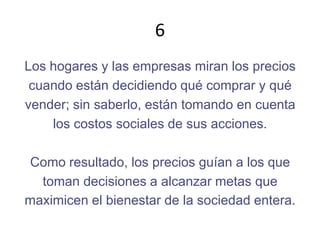 6

Los hogares y las empresas miran los precios cuando están decidiendo qué comprar y qué vender; sin saberlo, están tomando en cuenta los costos sociales de sus acciones.

Como resultado, los precios guían a los que toman decisiones a alcanzar metas que maximicen el bienestar de la sociedad entera.